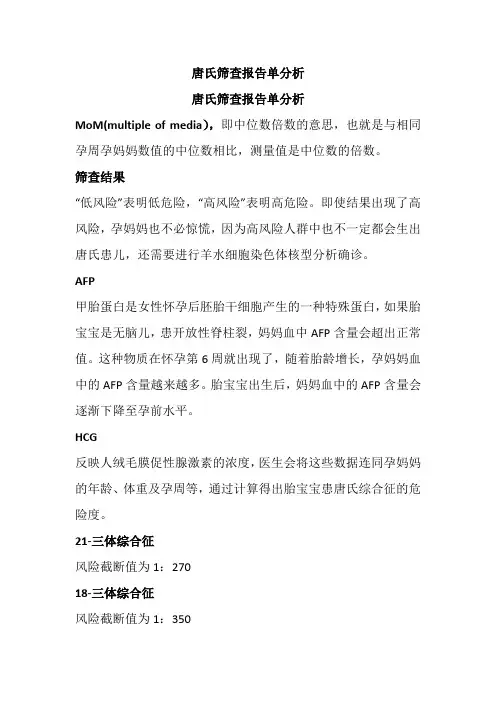 唐氏筛查报告单分析

唐氏筛查报告单分析

MoM(multiple of media)，即中位数倍数的意思，也就是与相同孕周孕妈妈数值的中位数相比，测量值是中位数的倍数。

筛查结果

“低风险”表明低危险，“高风险”表明高危险。即使结果出现了高风险，孕妈妈也不必惊慌，因为高风险人群中也不一定都会生出唐氏患儿，还需要进行羊水细胞染色体核型分析确诊。

AFP

甲胎蛋白是女性怀孕后胚胎干细胞产生的一种特殊蛋白，如果胎宝宝是无脑儿，患开放性脊柱裂，妈妈血中 AFP 含量会超出正常值。这种物质在怀孕第 6 周就出现了，随着胎龄增长，孕妈妈血中的 AFP 含量越来越多。胎宝宝出生后，妈妈血中的 AFP 含量会逐渐下降至孕前水平。

HCG

反映人绒毛膜促性腺激素的浓度，医生会将这些数据连同孕妈妈的年龄、体重及孕周等，通过计算得出胎宝宝患唐氏综合征的危险度。

21-三体综合征

风险截断值为 1：270

18-三体综合征

风险截断值为 1：350